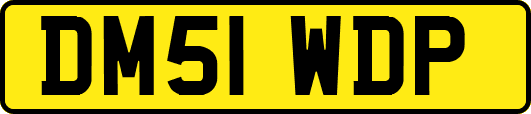 DM51 WDP